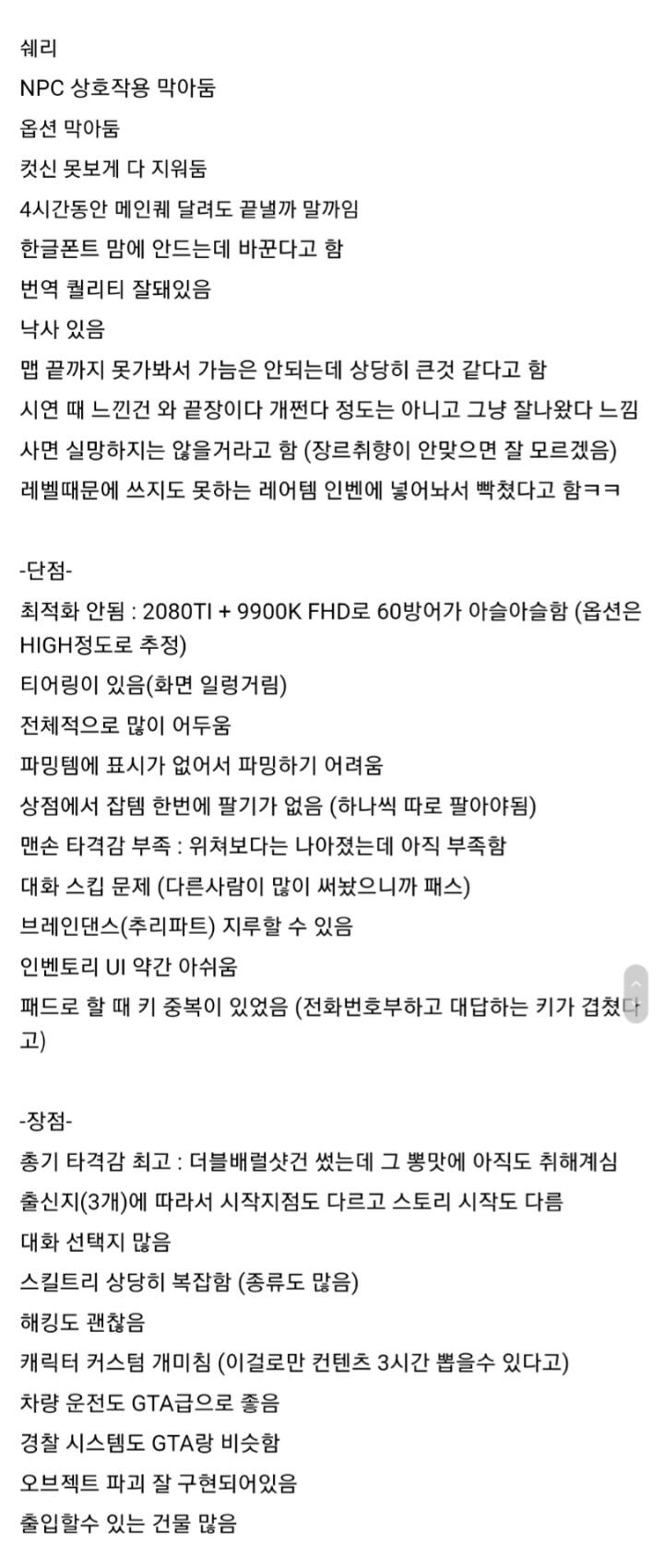 쉐리
NPC 상호작용 막아둠
옵션 막아둠
컷신 못보게 다 지워둠
4시간동안 메인퀘 달려도 끝낼까 말까임
한글폰트 맘에 안드는데 바꾼다고 함
번역 퀄리티 잘돼있음
낙사 있음
맵 끝까지 못가봐서 가늠은 안되는데 상당히 큰것 같다고 함
시연 때 느낀건 와 끝장이다 개쩐다 정도는 아니고 그냥 잘나왔다 느낌
사면 실망하지는 않을거라고 함 (장르취향이 안맞으면 잘 모르겠음)
레벨때문에 쓰지도 못하는 레어템 인벤에 넣어놔서 빡쳤다고 함ㅋㅋ

-단점-
최적화 안됨 : 2080TI + 9900K FHD로 60방어가 아슬아슬함 (옵션은 HIGH정도로 추정)
티어링이 있음(화면 일렁거림)
전체적으로 많이 어두움
파밍템에 표시가 없어서 파밍하기 어려움
상점에서 잡템 한번에 팔기가 없음 (하나씩 따로 팔아야됨)
맨손 타격감 부족 : 위쳐보다는 나아졌는데 아직 부족함
대화 스킵 문제 (다른사람이 많이 써놨으니까 패스)
브레인댄스(추리파트) 지루할 수 있음
인벤토리 UI 약간 아쉬움
패드로 할 때 키 중복이 있었음 (전화번호부하고 대답하는 키가 겹쳤다고)

-장점-
총기 타격감 최고 : 더블배럴샷건 썼는데 그 뽕맛에 아직도 취해계심
출신지(3개)에 따라서 시작지점도 다르고 스토리 시작도 다름
대화 선택지 많음
스킬트리 상당히 복잡함 (종류도 많음)
해킹도 괜찮음
캐릭터 커스텀 개미침 (이걸로만 컨텐츠 3시간 뽑을수 있다고)
차량 운전도 GTA급으로 좋음
경찰 시스템도 GTA랑 비슷함
오브젝트 파괴 잘 구현되어있음
출입할수 있는 건물 많음